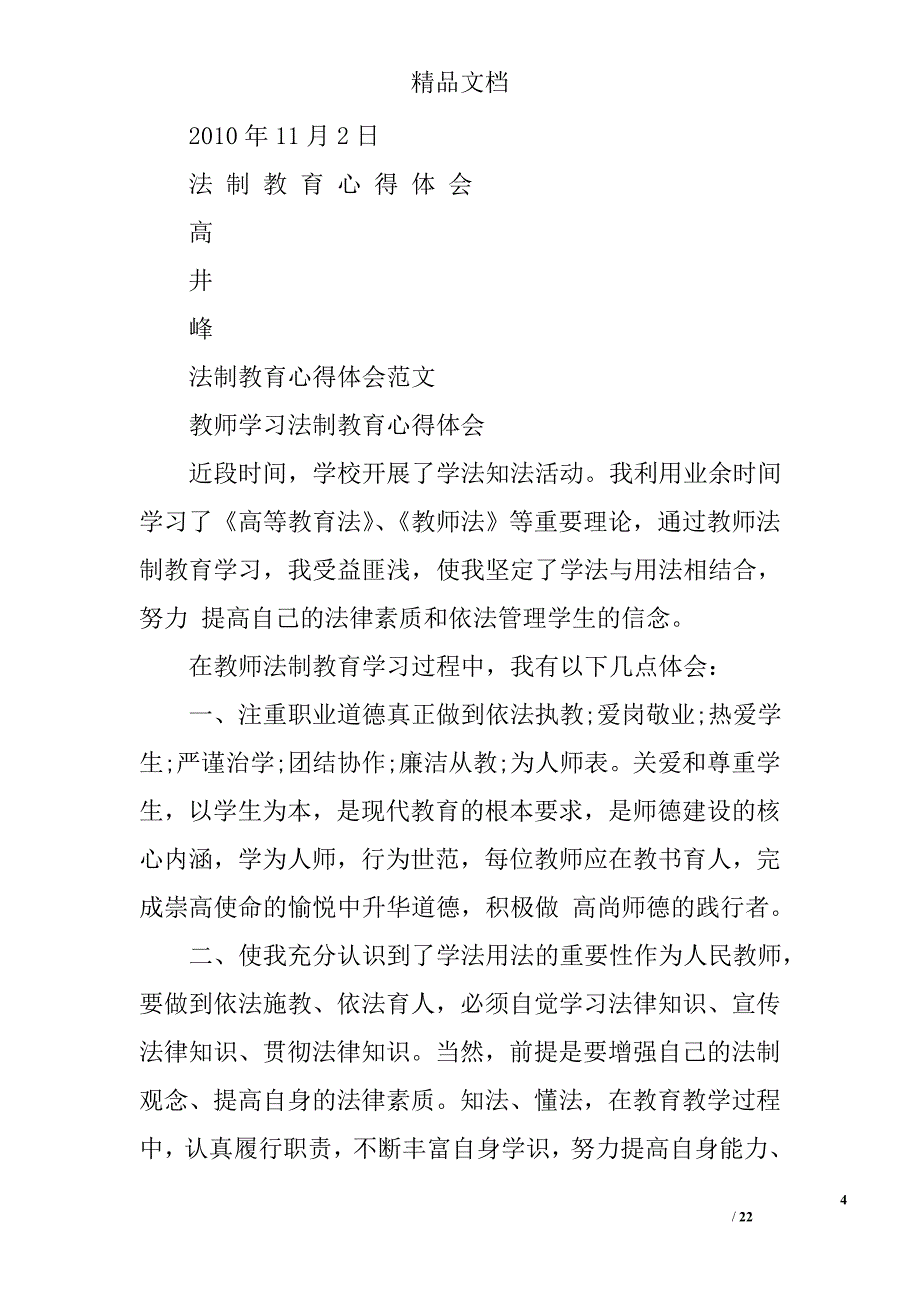 精品文档

2010 年 11 月 2 日

法 制 教 育 心 得 体 会

高

井

峰

法制教育心得体会范文

教师学习法制教育心得体会

近段时间，学校开展了学法知法活动。我利用业余时间学习了《高等教育法》、《教师法》等重要理论，通过教师法制教育学习，我受益匪浅，使我坚定了学法与用法相结合，努力 提高自己的法律素质和依法管理学生的信念。

在教师法制教育学习过程中，我有以下几点体会：

一、注重职业道德真正做到依法执教;爱岗敬业;热爱学生;严谨治学;团结协作;廉洁从教;为人师表。关爱和尊重学生，以学生为本，是现代教育的根本要求，是师德建设的核心内涵，学为人师，行为世范，每位教师应在教书育人，完成崇高使命的愉悦中升华道德，积极做 高尚师德的践行者。

二、使我充分认识到了学法用法的重要性作为人民教师，要做到依法施教、依法育人，必须自觉学习法律知识、宣传法律知识、贯彻法律知识。当然，前提是要增强自己的法制观念、提高自身的法律素质。知法、懂法，在教育教学过程中，认真履行职责，不断丰富自身学识，努力提高自身能力、

4

/ 22